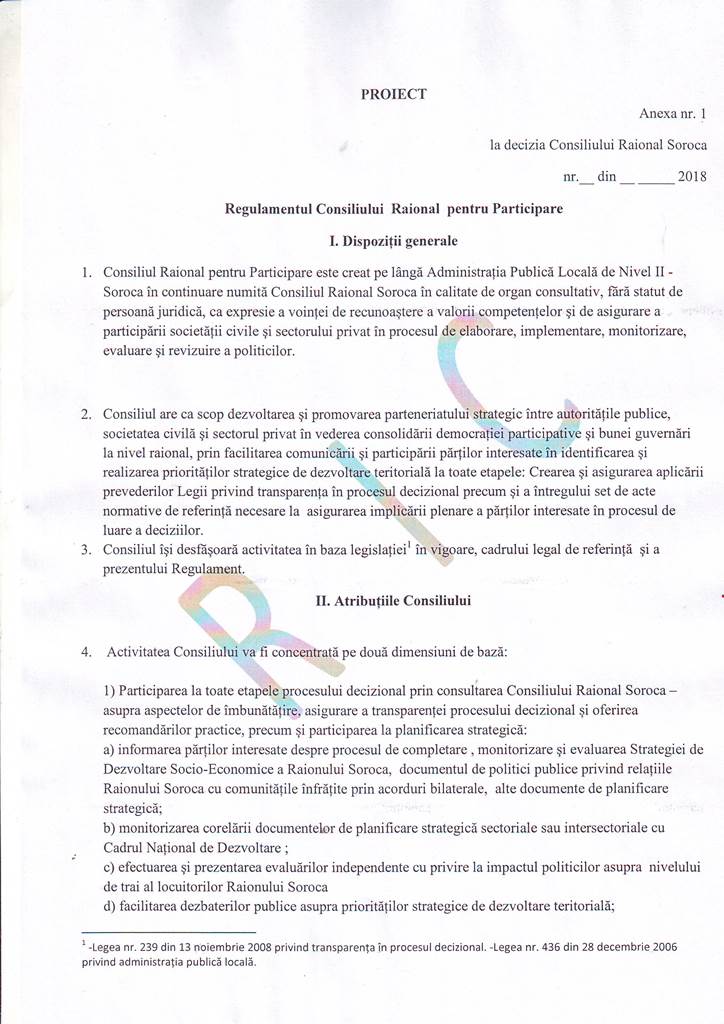 PROIECT

Anexa nr. 1

la decizia Consiliului Raional Soroca

nr.__ din __ _____ 2018

Regulamentul Consiliului Raional pentru Participare

I. Dispoziții generale

1. Consiliul Raional pentru Participare este creat pe lângă Administrația Publică Locală de Nivel II - Soroca în continuare numită Consiliul Raional Soroca în calitate de organ consultativ, fără statut de persoană juridică, ca expresie a voinței de recunoaștere a valorii competențelor și de asigurare a participării societății civile și sectorului privat în procesul de elaborare, implementare, monitorizare, evaluare și revizuire a politicilor.

2. Consiliul are ca scop dezvoltarea și promovarea parteneriatului strategic între autoritățile publice, societatea civilă și sectorul privat în vederea consolidării democrației participative și bunei guvernări la nivel raional, prin facilitarea comunicării și participării părților interesate în identificarea și realizarea priorităților strategice de dezvoltare teritorială la toate etapele: Crearea și asigurarea aplicării prevederilor Legii privind transparența în procesul decizional precum și a întregului set de acte normative de referință necesare la asigurarea implicării plenare a părților interesate în procesul de luare a deciziilor.

3. Consiliul își desfășoară activitatea în baza legislației$^1$ în vigoare, cadrului legal de referință și a prezentului Regulament.

II. Atribuțiile Consiliului

4. Activitatea Consiliului va fi concentrată pe două dimensiuni de bază:

1) Participarea la toate etapele procesului decizional prin consultarea Consiliului Raional Soroca – asupra aspectelor de îmbunătățire, asigurare a transparenței procesului decizional și oferirea recomandărilor practice, precum și participarea la planificarea strategică:
a) informarea părților interesate despre procesul de completare , monitorizare și evaluarea Strategiei de Dezvoltare Socio-Economice a Raionului Soroca, documentul de politici publice privind relațiile Raionului Soroca cu comunitățile înfrățite prin acorduri bilaterale, alte documente de planificare strategică;
b) monitorizarea corelării documentelor de planificare strategică sectoriale sau intersectoriale cu Cadrul Național de Dezvoltare ;
c) efectuarea și prezentarea evaluărilor independente cu privire la impactul politicilor asupra nivelului de trai al locuitorilor Raionului Soroca
d) facilitarea dezbaterilor publice asupra priorităților strategice de dezvoltare teritorială;

$^1$ -Legea nr. 239 din 13 noiembrie 2008 privind transparența în procesul decizional. -Legea nr. 436 din 28 decembrie 2006 privind administrația publică locală.